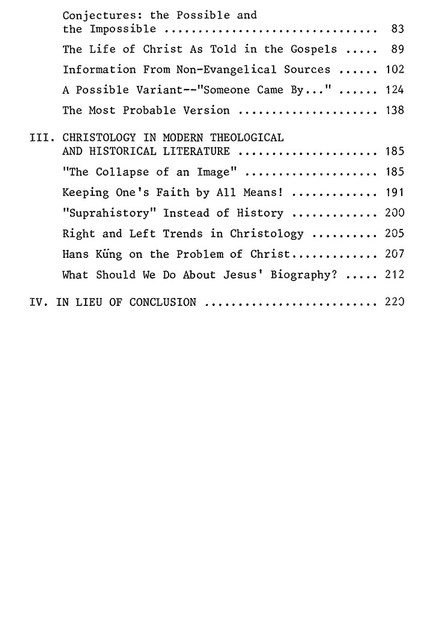 Conjectures: the Possible and the Impossible 83

The Life of Christ As Told in the Gospels 89

Information From Non-Evangelical Sources 102

A Possible Variant--"Someone Came By..." 124

The Most Probable Version 138

III. CHRISTOLOGY IN MODERN THEOLOGICAL AND HISTORICAL LITERATURE 185

"The Collapse of an Image" 185

Keeping One's Faith by All Means! 191

"Suprahistory" Instead of History 200

Right and Left Trends in Christology 205

Hans Küng on the Problem of Christ 207

What Should We Do About Jesus' Biography? 212

IV. IN LIEU OF CONCLUSION 220